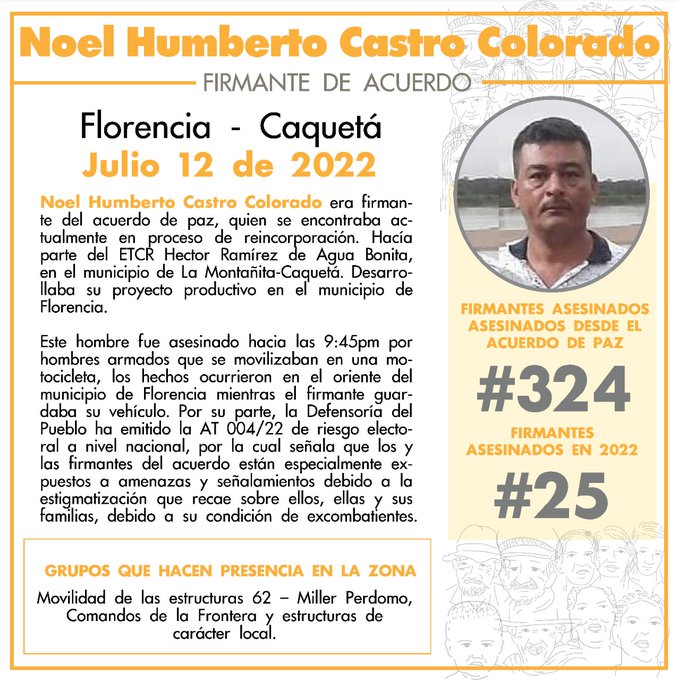 Noel Humberto Castro Colorado

FIRMANTE DE ACUERDO

Florencia - Caquetá
Julio 12 de 2022

Noel Humberto Castro Colorado era firmante del acuerdo de paz, quien se encontraba actualmente en proceso de reincorporación. Hacía parte del ETCR Hector Ramírez de Agua Bonita, en el municipio de La Montañita-Caquetá. Desarrollaba su proyecto productivo en el municipio de Florencia.

Este hombre fue asesinado hacia las 9:45pm por hombres armados que se movilizaban en una motocicleta, los hechos ocurrieron en el oriente del municipio de Florencia mientras el firmante guardaba su vehículo. Por su parte, la Defensoría del Pueblo ha emitido la AT 004/22 de riesgo electoral a nivel nacional, por la cual señala que los y las firmantes del acuerdo están especialmente expuestos a amenazas y señalamientos debido a la estigmatización que recae sobre ellos, ellas y sus familias, debido a su condición de excombatientes.

GRUPOS QUE HACEN PRESENCIA EN LA ZONA

Movilidad de las estructuras 62 – Miller Perdomo, Comandos de la Frontera y estructuras de carácter local.

FIRMANTES ASESINADOS ASESINADOS DESDE EL ACUERDO DE PAZ

#324

FIRMANTES ASESINADOS EN 2022

#25